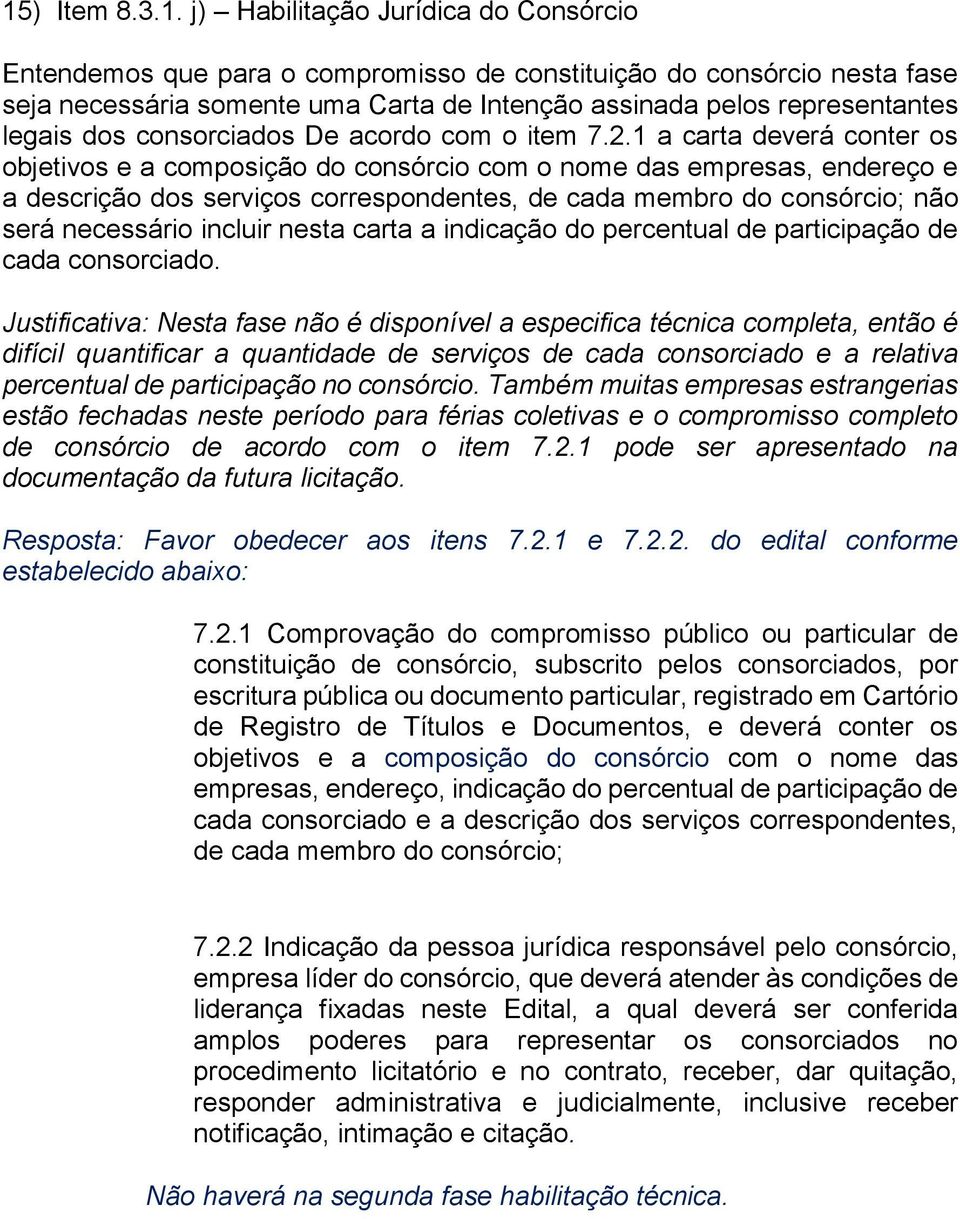 15) Item 8.3.1. j) – Habilitação Jurídica do Consórcio

Entendemos que para o compromisso de constituição do consórcio nesta fase seja necessária somente uma Carta de Intenção assinada pelos representantes legais dos consorciados De acordo com o item 7.2.1 a carta deverá conter os objetivos e a composição do consórcio com o nome das empresas, endereço e a descrição dos serviços correspondentes, de cada membro do consórcio; não será necessário incluir nesta carta a indicação do percentual de participação de cada consorciado.

Justificativa: Nesta fase não é disponível a especifica técnica completa, então é difícil quantificar a quantidade de serviços de cada consorciado e a relativa percentual de participação no consórcio. Também muitas empresas estrangerias estão fechadas neste período para férias coletivas e o compromisso completo de consórcio de acordo com o item 7.2.1 pode ser apresentado na documentação da futura licitação.

Resposta: Favor obedecer aos itens 7.2.1 e 7.2.2. do edital conforme estabelecido abaixo:

7.2.1 Comprovação do compromisso público ou particular de constituição de consórcio, subscrito pelos consorciados, por escritura pública ou documento particular, registrado em Cartório de Registro de Títulos e Documentos, e deverá conter os objetivos e a composição do consórcio com o nome das empresas, endereço, indicação do percentual de participação de cada consorciado e a descrição dos serviços correspondentes, de cada membro do consórcio;

7.2.2 Indicação da pessoa jurídica responsável pelo consórcio, empresa líder do consórcio, que deverá atender às condições de liderança fixadas neste Edital, a qual deverá ser conferida amplos poderes para representar os consorciados no procedimento licitatório e no contrato, receber, dar quitação, responder administrativa e judicialmente, inclusive receber notificação, intimação e citação.

Não haverá na segunda fase habilitação técnica.